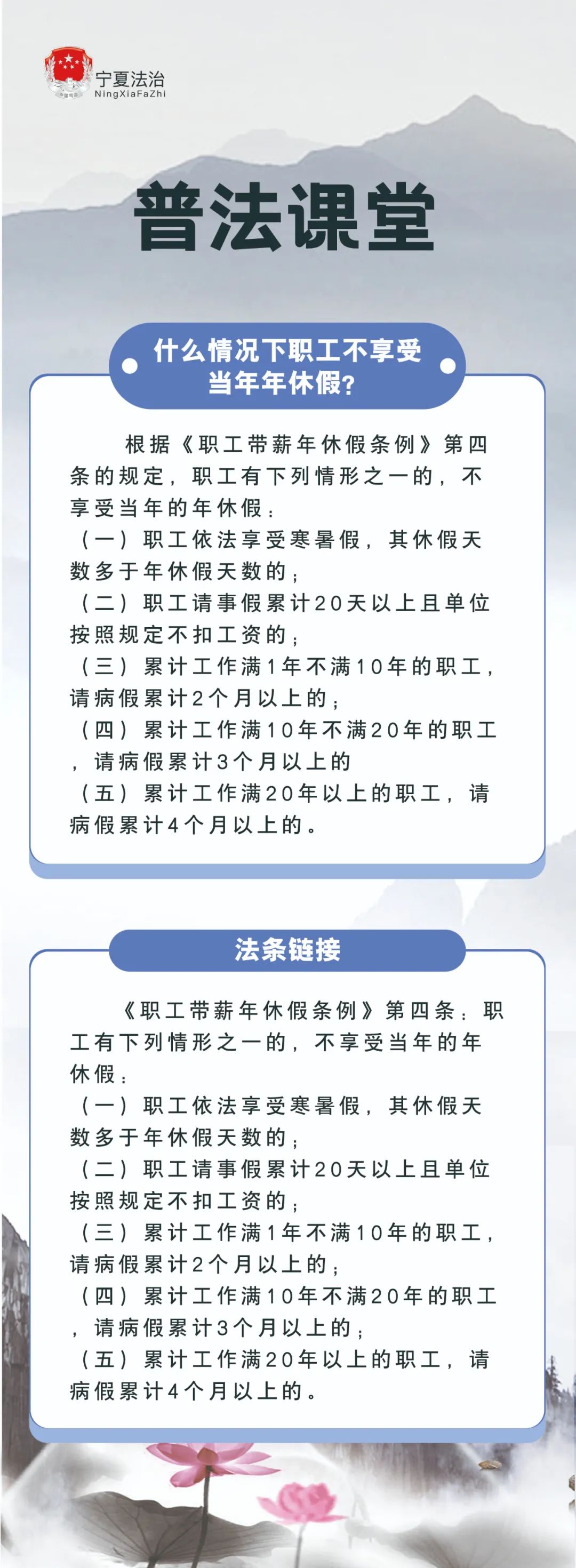 宁夏法治
NingXiaFaZhi

普法课堂

什么情况下职工不享受当年年休假？

根据《职工带薪年休假条例》第四条的规定，职工有下列情形之一的，不享受当年的年休假：
（一）职工依法享受寒暑假，其休假天数多于年休假天数的；
（二）职工请事假累计20天以上且单位按照规定不扣工资的；
（三）累计工作满1年不满10年的职工，请病假累计2个月以上的；
（四）累计工作满10年不满20年的职工，请病假累计3个月以上的
（五）累计工作满20年以上的职工，请病假累计4个月以上的。

法条链接

《职工带薪年休假条例》第四条：职工有下列情形之一的，不享受当年的年休假：
（一）职工依法享受寒暑假，其休假天数多于年休假天数的；
（二）职工请事假累计20天以上且单位按照规定不扣工资的；
（三）累计工作满1年不满10年的职工，请病假累计2个月以上的；
（四）累计工作满10年不满20年的职工，请病假累计3个月以上的；
（五）累计工作满20年以上的职工，请病假累计4个月以上的。